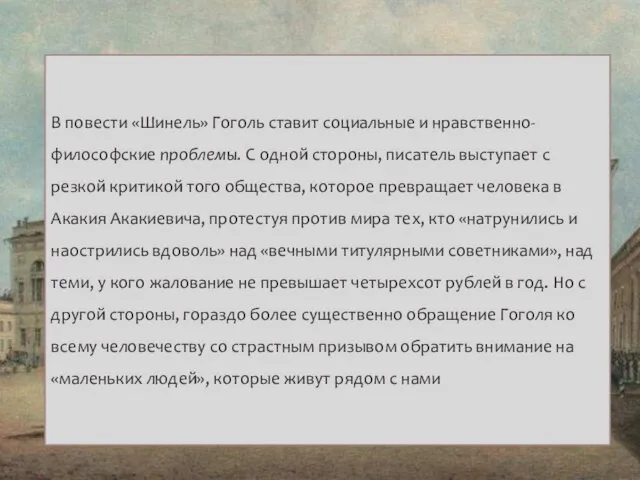 В повести «Шинель» Гоголь ставит социальные и нравственно-философские проблемы. С одной стороны, писатель выступает с резкой критикой того общества, которое превращает человека в Акакия Акакиевича, протестуя против мира тех, кто «натрунились и наострились вдоволь» над «вечными титулярными советниками», над теми, у кого жалование не превышает четырехсот рублей в год. Но с другой стороны, гораздо более существенно обращение Гоголя ко всему человечеству со страстным призывом обратить внимание на «маленьких людей», которые живут рядом с нами